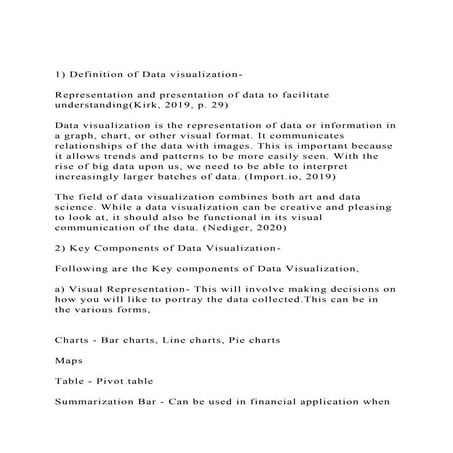 1) Definition of Data visualization-

Representation and presentation of data to facilitate understanding(Kirk, 2019, p. 29)

Data visualization is the representation of data or information in a graph, chart, or other visual format. It communicates relationships of the data with images. This is important because it allows trends and patterns to be more easily seen. With the rise of big data upon us, we need to be able to interpret increasingly larger batches of data. (Import.io, 2019)

The field of data visualization combines both art and data science. While a data visualization can be creative and pleasing to look at, it should also be functional in its visual communication of the data. (Nediger, 2020)

2) Key Components of Data Visualization-

Following are the Key components of Data Visualization,

a) Visual Representation- This will involve making decisions on how you will like to portray the data collected.This can be in the various forms,

Charts - Bar charts, Line charts, Pie charts

Maps

Table - Pivot table

Summarization Bar - Can be used in financial application when